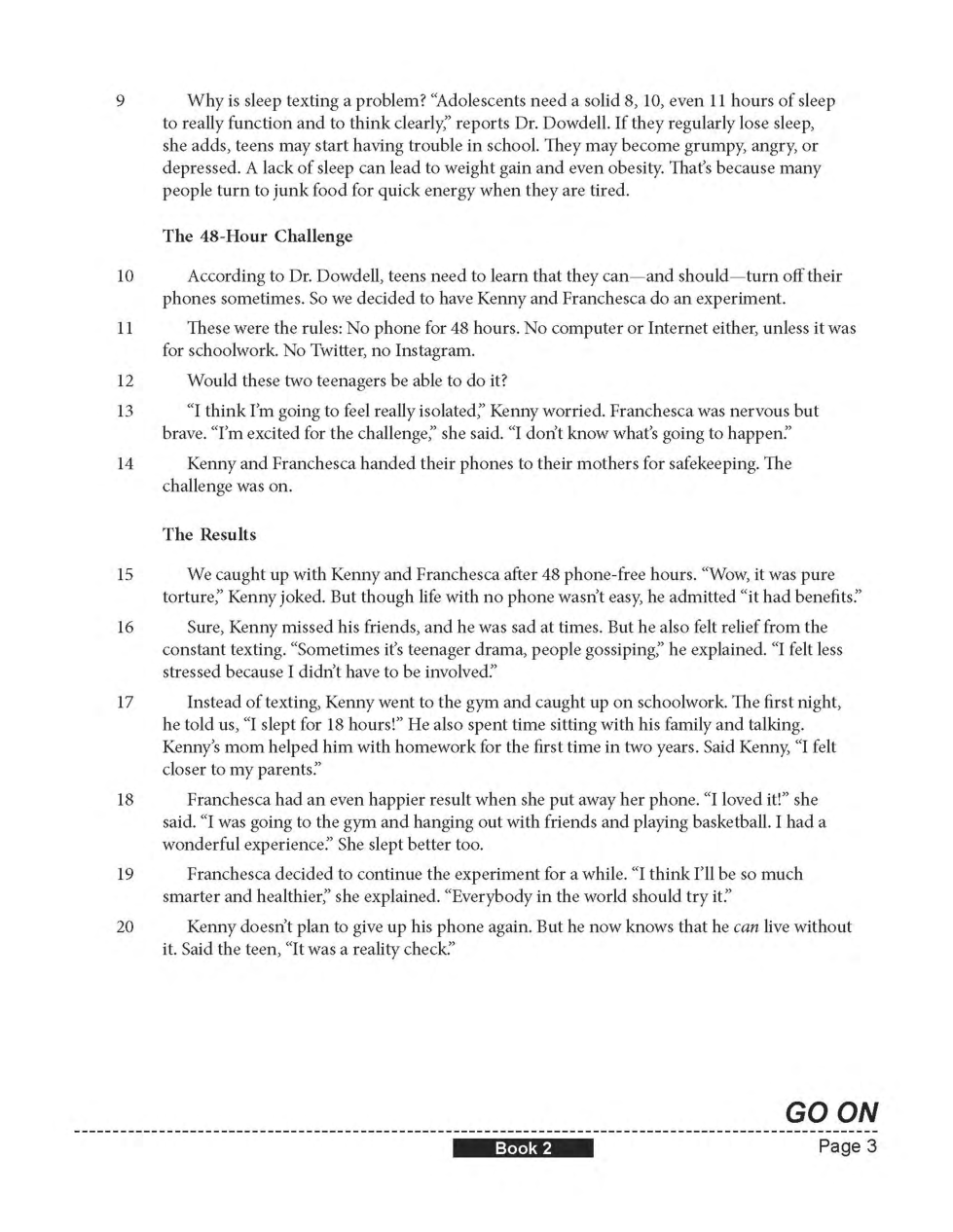 9 Why is sleep texting a problem? "Adolescents need a solid 8, 10, even 11 hours of sleep to really function and to think clearly," reports Dr. Dowdell. If they regularly lose sleep, she adds, teens may start having trouble in school. They may become grumpy, angry, or depressed. A lack of sleep can lead to weight gain and even obesity. That's because many people turn to junk food for quick energy when they are tired.

The 48-Hour Challenge

10 According to Dr. Dowdell, teens need to learn that they can—and should—turn off their phones sometimes. So we decided to have Kenny and Franchesca do an experiment.

11 These were the rules: No phone for 48 hours. No computer or Internet either, unless it was for schoolwork. No Twitter, no Instagram.

12 Would these two teenagers be able to do it?

13 "I think I'm going to feel really isolated," Kenny worried. Franchesca was nervous but brave. "I'm excited for the challenge," she said. "I don't know what's going to happen."

14 Kenny and Franchesca handed their phones to their mothers for safekeeping. The challenge was on.

The Results

15 We caught up with Kenny and Franchesca after 48 phone-free hours. "Wow, it was pure torture," Kenny joked. But though life with no phone wasn't easy, he admitted "it had benefits."

16 Sure, Kenny missed his friends, and he was sad at times. But he also felt relief from the constant texting. "Sometimes it's teenager drama, people gossiping," he explained. "I felt less stressed because I didn't have to be involved."

17 Instead of texting, Kenny went to the gym and caught up on schoolwork. The first night, he told us, "I slept for 18 hours!" He also spent time sitting with his family and talking. Kenny's mom helped him with homework for the first time in two years. Said Kenny, "I felt closer to my parents."

18 Franchesca had an even happier result when she put away her phone. "I loved it!" she said. "I was going to the gym and hanging out with friends and playing basketball. I had a wonderful experience." She slept better too.

19 Franchesca decided to continue the experiment for a while. "I think I'll be so much smarter and healthier," she explained. "Everybody in the world should try it."

20 Kenny doesn't plan to give up his phone again. But he now knows that he can live without it. Said the teen, "It was a reality check."

GO ON

Book 2

Page 3